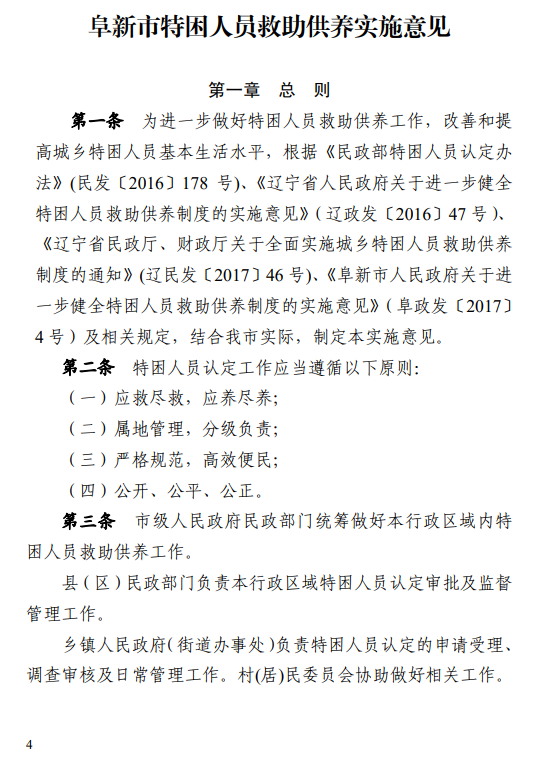 阜新市特困人员救助供养实施意见

第一章 总 则

第一条 为进一步做好特困人员救助供养工作，改善和提高城乡特困人员基本生活水平，根据《民政部特困人员认定办法》(民发〔2016〕178 号)、《辽宁省人民政府关于进一步健全特困人员救助供养制度的实施意见》(辽政发〔2016〕47 号)、《辽宁省民政厅、财政厅关于全面实施城乡特困人员救助供养制度的通知》(辽民发〔2017〕46 号)、《阜新市人民政府关于进一步健全特困人员救助供养制度的实施意见》(阜政发〔2017〕4 号)及相关规定，结合我市实际，制定本实施意见。

第二条 特困人员认定工作应当遵循以下原则:

（一）应救尽救，应养尽养;

（二）属地管理，分级负责;

（三）严格规范，高效便民;

（四）公开、公平、公正。

第三条 市级人民政府民政部门统筹做好本行政区域内特困人员救助供养工作。

县（区）民政部门负责本行政区域特困人员认定审批及监督管理工作。

乡镇人民政府（街道办事处）负责特困人员认定的申请受理、调查审核及日常管理工作。村(居)民委员会协助做好相关工作。

4